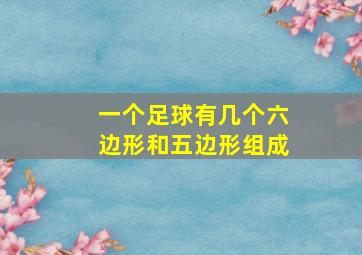 一个足球有几个六边形和五边形组成